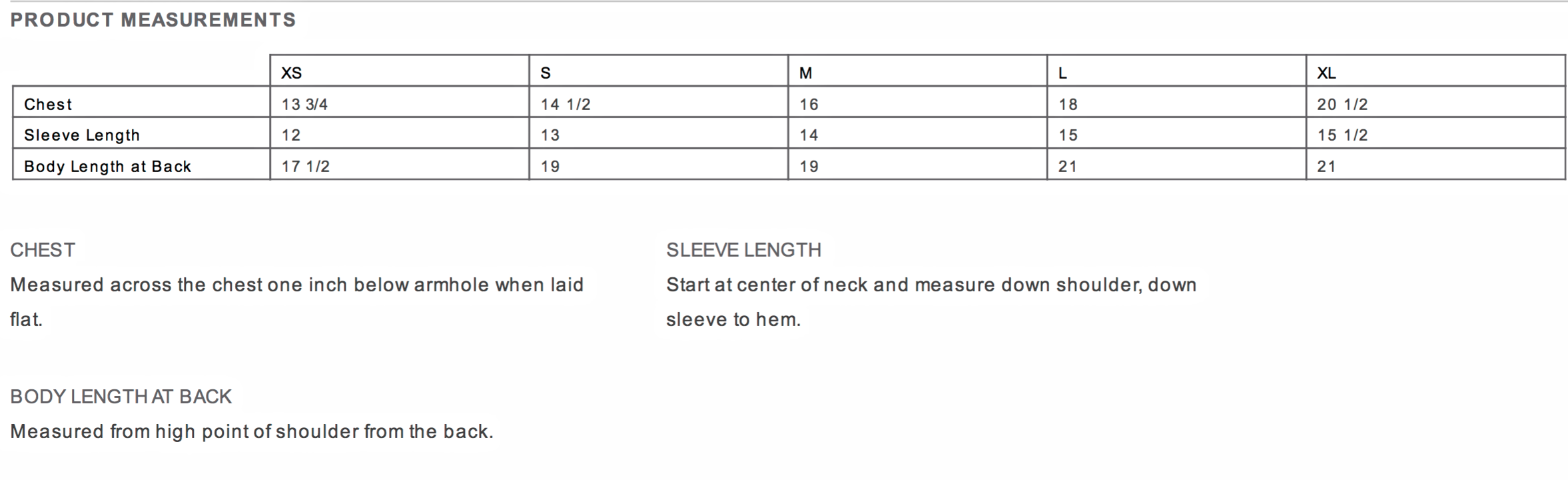 PRODUCT MEASUREMENTS

|  | XS | S | M | L | XL |
|---|---|---|---|---|---|
| Chest | 13 3/4 | 14 1/2 | 16 | 18 | 20 1/2 |
| Sleeve Length | 12 | 13 | 14 | 15 | 15 1/2 |
| Body Length at Back | 17 1/2 | 19 | 19 | 21 | 21 |

CHEST

Measured across the chest one inch below armhole when laid flat.

SLEEVE LENGTH

Start at center of neck and measure down shoulder, down sleeve to hem.

BODY LENGTH AT BACK

Measured from high point of shoulder from the back.